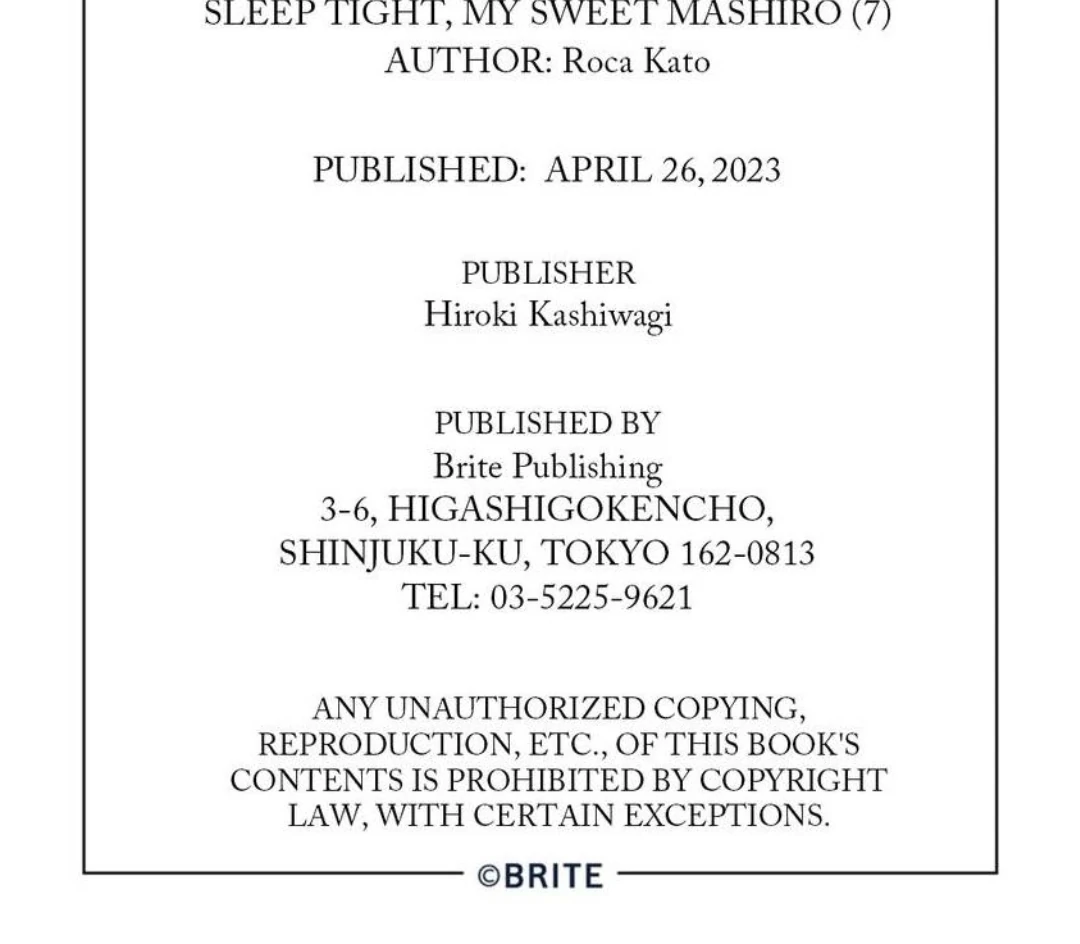 SLEEP TIGHT, MY SWEET MASHIRO (7)
AUTHOR: Roca Kato

PUBLISHED: APRIL 26, 2023

PUBLISHER
Hiroki Kashiwagi

PUBLISHED BY
Brite Publishing
3-6, HIGASHIGOKENCHO,
SHINJUKU-KU, TOKYO 162-0813
TEL: 03-5225-9621

ANY UNAUTHORIZED COPYING, REPRODUCTION, ETC., OF THIS BOOK'S CONTENTS IS PROHIBITED BY COPYRIGHT LAW, WITH CERTAIN EXCEPTIONS.

©BRITE